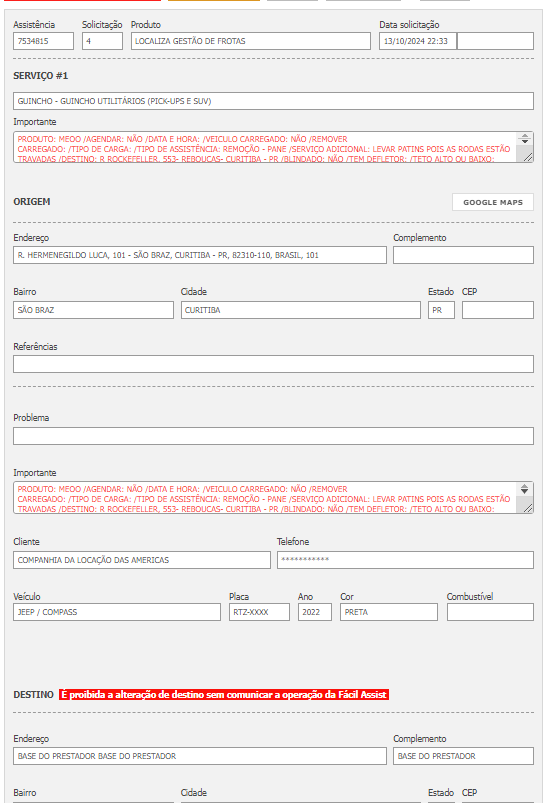 Assistência
7534815

Solicitação
4

Produto
LOCALIZA GESTÃO DE FROTAS

Data solicitação
13/10/2024 22:33

SERVIÇO #1

GUINCHO - GUINCHO UTILITÁRIOS (PICK-UPS E SUV)

Importante

PRODUTO: MEOO /AGENDAR: NÃO /DATA E HORA: /VEICULO CARREGADO: NÃO /REMOVER CARREGADO: /TIPO DE CARGA: /TIPO DE ASSISTÊNCIA: REMOÇÃO - PANE /SERVIÇO ADICIONAL: LEVAR PATINS POIS AS RODAS ESTÃO TRAVADAS /DESTINO: R ROCKEFELLER, 553- REBOUCAS- CURITIBA - PR /BLINDADO: NÃO /TEM DEFLETOR: /TETO ALTO OU BAIXO:

ORIGEM

GOOGLE MAPS

Endereço
R. HERMENEGILDO LUCA, 101 - SÃO BRAZ, CURITIBA - PR, 82310-110, BRASIL, 101

Complemento

Bairro
SÃO BRAZ

Cidade
CURITIBA

Estado
PR

CEP

Referências

Problema

Importante

PRODUTO: MEOO /AGENDAR: NÃO /DATA E HORA: /VEICULO CARREGADO: NÃO /REMOVER CARREGADO: /TIPO DE CARGA: /TIPO DE ASSISTÊNCIA: REMOÇÃO - PANE /SERVIÇO ADICIONAL: LEVAR PATINS POIS AS RODAS ESTÃO TRAVADAS /DESTINO: R ROCKEFELLER, 553- REBOUCAS- CURITIBA - PR /BLINDADO: NÃO /TEM DEFLETOR: /TETO ALTO OU BAIXO:

Cliente
COMPANHIA DA LOCAÇÃO DAS AMERICAS

Telefone
***********

Veículo
JEEP / COMPASS

Placa
RTZ-XXXX

Ano
2022

Cor
PRETA

Combustível

DESTINO É proibida a alteração de destino sem comunicar a operação da Fácil Assist

Endereço
BASE DO PRESTADOR BASE DO PRESTADOR

Complemento
BASE DO PRESTADOR

Bairro

Cidade

Estado

CEP